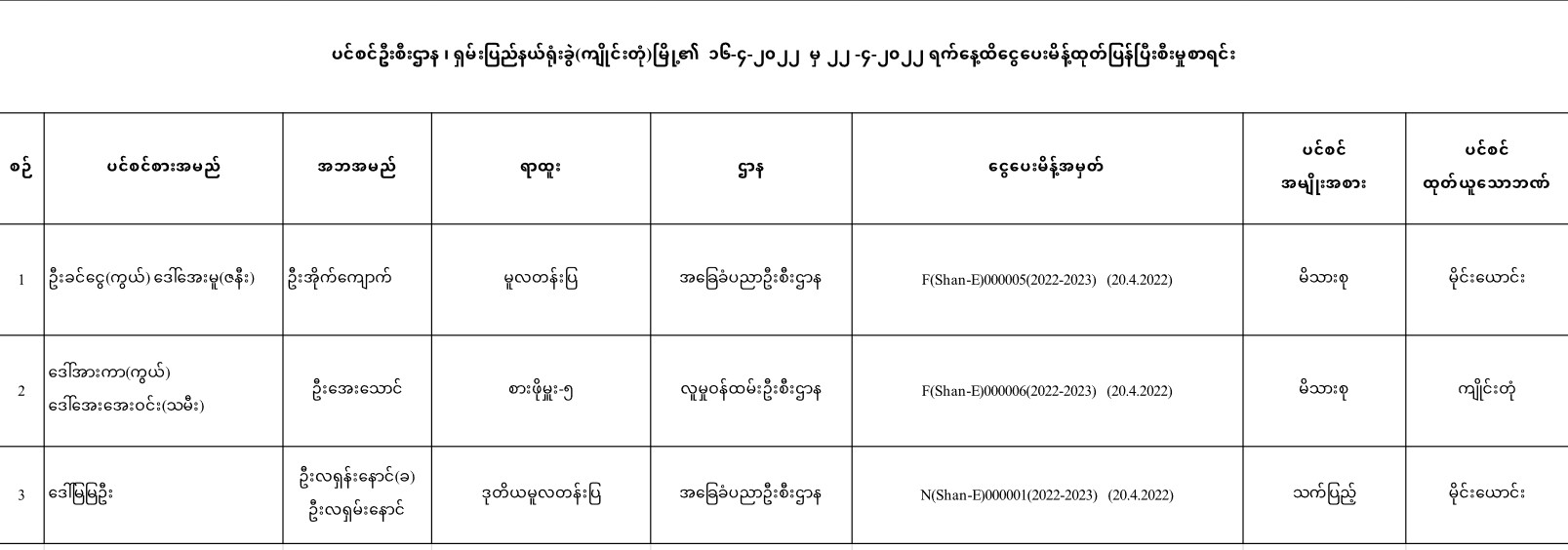 ပင်စင်ဦးစီးဌာန ၊ ရှမ်းပြည်နယ်ရုံးခွဲ(ကျိုင်းတုံ)မြို့၏ ၁၆-၄-၂၀၂၂ မှ ၂၂-၄-၂၀၂၂ ရက်နေ့ထိငွေပေးမိန့်ထုတ်ပြန်ပြီးစီးမှုစာရင်း

| စဉ် | ပင်စင်စားအမည် | အဘအမည် | ရာထူး | ဌာန | ငွေပေးမိန့်အမှတ် | ပင်စင် အမျိုးအစား | ပင်စင် ထုတ်ယူသောဘဏ် |
|---|---|---|---|---|---|---|---|
| 1 | ဦးခင်ငွေ(ကွယ်) ဒေါ်အေးမူ(ဇနီး) | ဦးအိုက်ကျောက် | မူလတန်းပြ | အခြေခံပညာဦးစီးဌာန | F(Shan-E)000005(2022-2023) (20.4.2022) | မိသားစု | မိုင်းယောင်း |
| 2 | ဒေါ်အားကာ(ကွယ်) ဒေါ်အေးအေးဝင်း(သမီး) | ဦးအေးသောင် | စားဖိုမှူး-၅ | လူမှုဝန်ထမ်းဦးစီးဌာန | F(Shan-E)000006(2022-2023) (20.4.2022) | မိသားစု | ကျိုင်းတုံ |
| 3 | ဒေါ်မြမြဦး | ဦးလရှန်းနောင်(ခ) ဦးလရှမ်းနောင် | ဒုတိယမူလတန်းပြ | အခြေခံပညာဦးစီးဌာန | N(Shan-E)000001(2022-2023) (20.4.2022) | သက်ပြည့် | မိုင်းယောင်း |